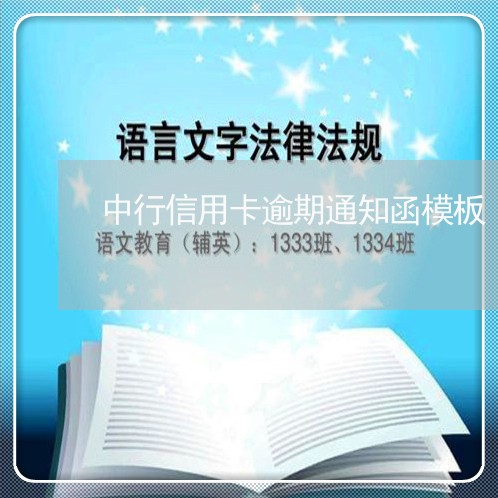 语言文字法律法规

中行信用卡逾期通知函模板

语文教育（辅英）：1333班、1334班